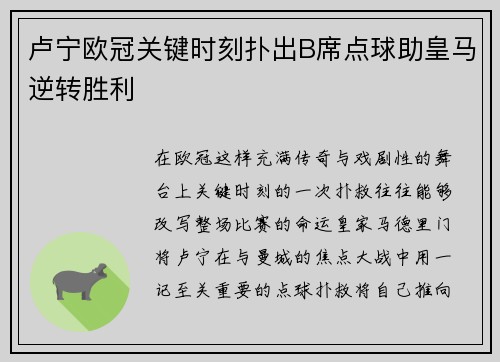 卢宁欧冠关键时刻扑出B席点球助皇马逆转胜利

在欧冠这样充满传奇与戏剧性的舞台上关键时刻的一次扑救往往能够改写整场比赛的命运皇家马德里门将卢宁在与曼城的焦点大战中用一记至关重要的点球扑救将自己推向